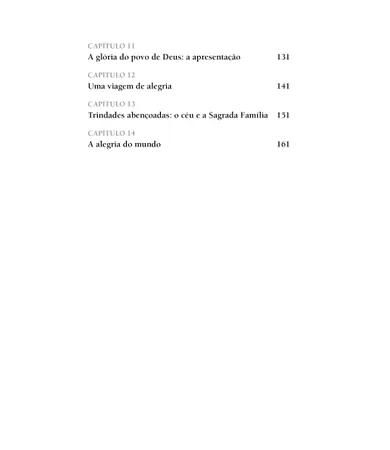 CAPÍTULO 11
A glória do povo de Deus: a apresentação 131

CAPÍTULO 12
Uma viagem de alegria 141

CAPÍTULO 13
Trindades abençoadas: o céu e a Sagrada Família 151

CAPÍTULO 14
A alegria do mundo 161